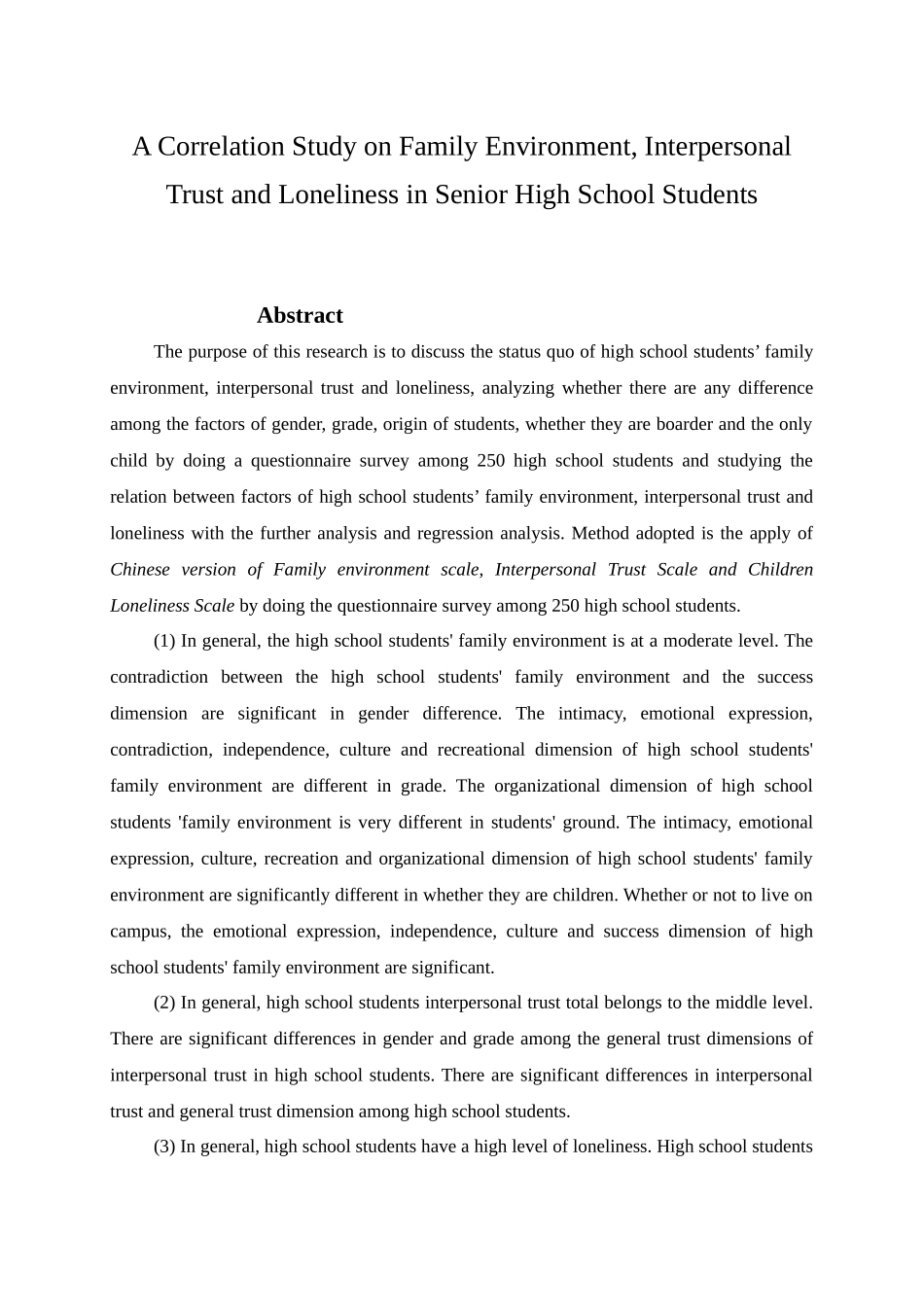 A Correlation Study on Family Environment, Interpersonal Trust and Loneliness in Senior High School Students

Abstract

The purpose of this research is to discuss the status quo of high school students' family environment, interpersonal trust and loneliness, analyzing whether there are any difference among the factors of gender, grade, origin of students, whether they are boarder and the only child by doing a questionnaire survey among 250 high school students and studying the relation between factors of high school students' family environment, interpersonal trust and loneliness with the further analysis and regression analysis. Method adopted is the apply of Chinese version of Family environment scale, Interpersonal Trust Scale and Children Loneliness Scale by doing the questionnaire survey among 250 high school students.

(1) In general, the high school students' family environment is at a moderate level. The contradiction between the high school students' family environment and the success dimension are significant in gender difference. The intimacy, emotional expression, contradiction, independence, culture and recreational dimension of high school students' family environment are different in grade. The organizational dimension of high school students 'family environment is very different in students' ground. The intimacy, emotional expression, culture, recreation and organizational dimension of high school students' family environment are significantly different in whether they are children. Whether or not to live on campus, the emotional expression, independence, culture and success dimension of high school students' family environment are significant.

(2) In general, high school students interpersonal trust total belongs to the middle level. There are significant differences in gender and grade among the general trust dimensions of interpersonal trust in high school students. There are significant differences in interpersonal trust and general trust dimension among high school students.

(3) In general, high school students have a high level of loneliness. High school students